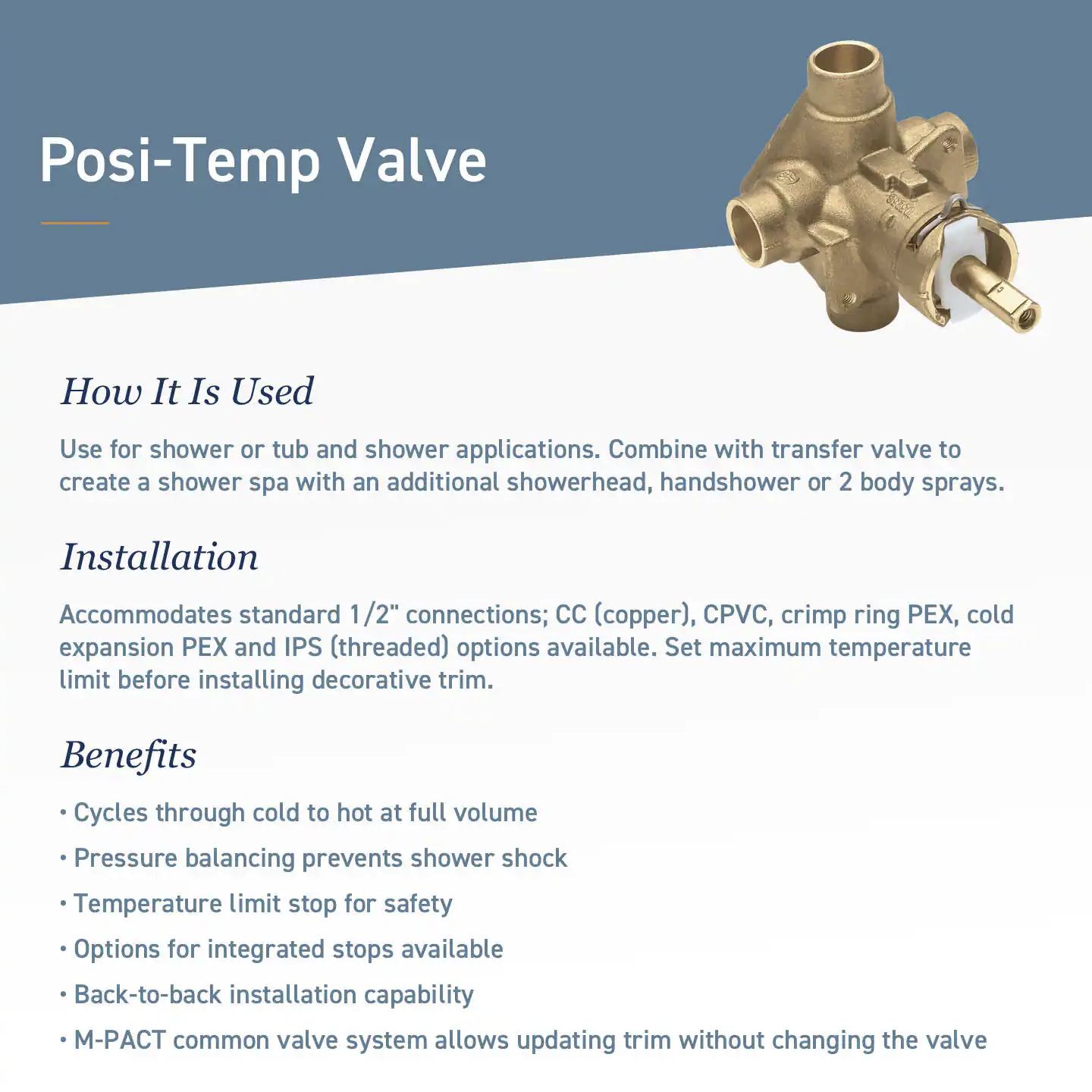 Posi-Temp Valve

How It Is Used

Use for shower or tub and shower applications. Combine with transfer valve to create a shower spa with an additional showerhead, handshower or 2 body sprays.

Installation

Accommodates standard 1/2" connections; CC (copper), CPVC, crimp ring PEX, cold expansion PEX and IPS (threaded) options available. Set maximum temperature limit before installing decorative trim.

Benefits

• Cycles through cold to hot at full volume
• Pressure balancing prevents shower shock
• Temperature limit stop for safety
• Options for integrated stops available
• Back-to-back installation capability
• M-PACT common valve system allows updating trim without changing the valve